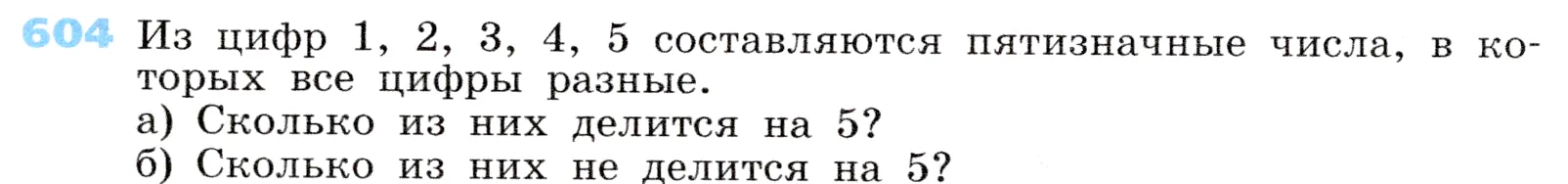 604 Из цифр 1, 2, 3, 4, 5 составляются пятизначные числа, в которых все цифры разные.
а) Сколько из них делится на 5?
б) Сколько из них не делится на 5?